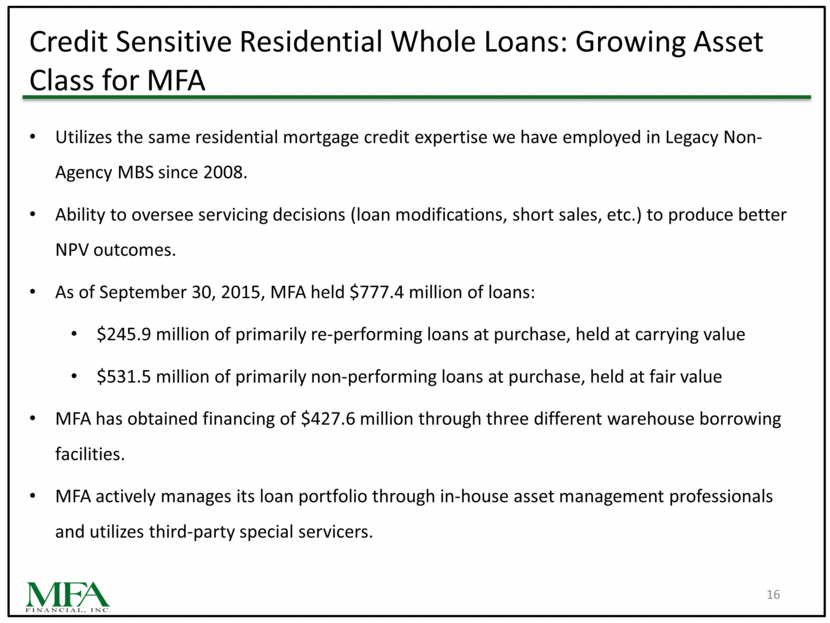 Credit Sensitive Residential Whole Loans: Growing Asset Class for MFA

• Utilizes the same residential mortgage credit expertise we have employed in Legacy Non-Agency MBS since 2008.

• Ability to oversee servicing decisions (loan modifications, short sales, etc.) to produce better NPV outcomes.

• As of September 30, 2015, MFA held \$777.4 million of loans:

• \$245.9 million of primarily re-performing loans at purchase, held at carrying value

• \$531.5 million of primarily non-performing loans at purchase, held at fair value

• MFA has obtained financing of \$427.6 million through three different warehouse borrowing facilities.

• MFA actively manages its loan portfolio through in-house asset management professionals and utilizes third-party special servicers.

MFA FINANCIAL, INC.

16